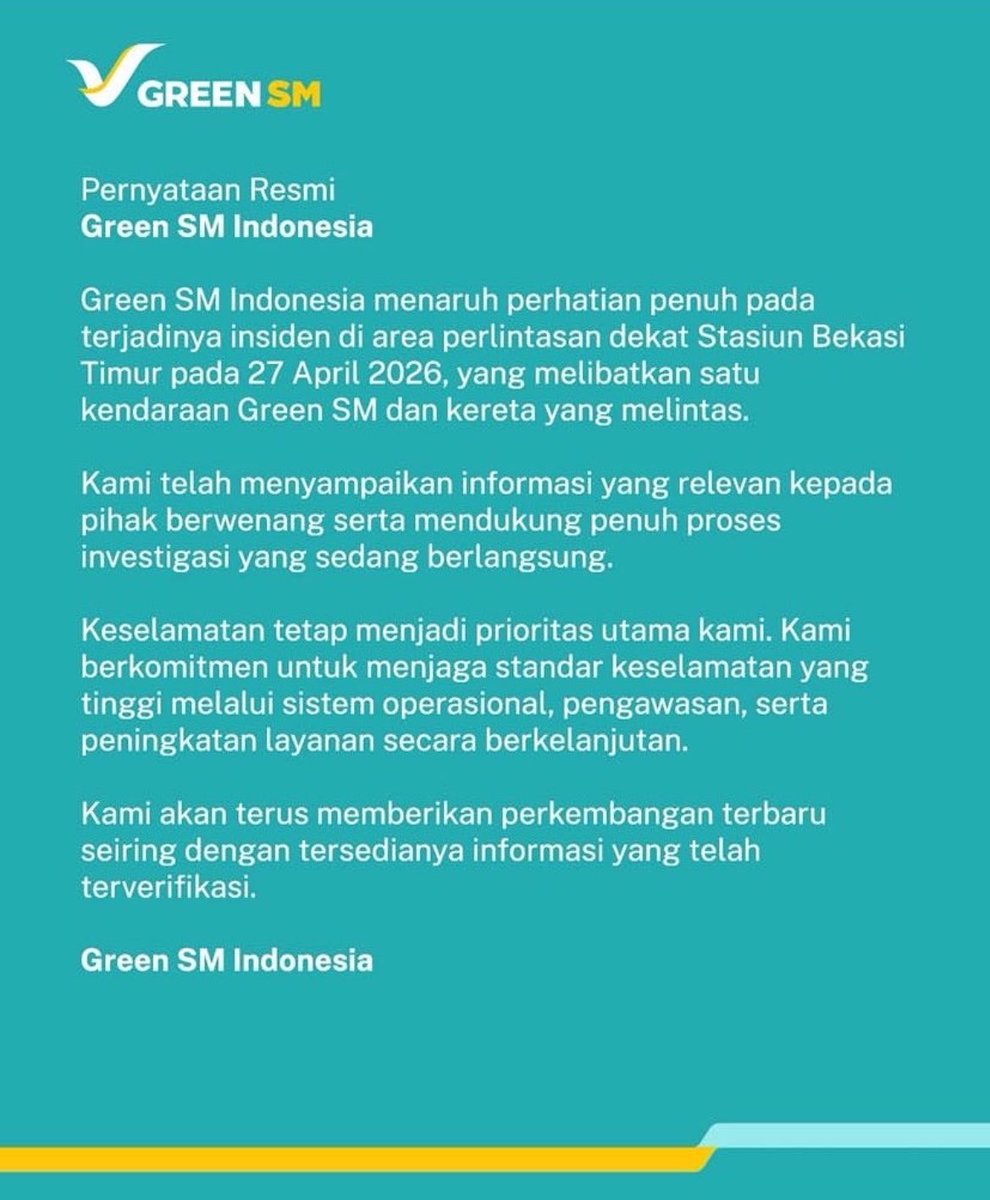 GREEN SM

Pernyataan Resmi
Green SM Indonesia

Green SM Indonesia menaruh perhatian penuh pada terjadinya insiden di area perlintasan dekat Stasiun Bekasi Timur pada 27 April 2026, yang melibatkan satu kendaraan Green SM dan kereta yang melintas.

Kami telah menyampaikan informasi yang relevan kepada pihak berwenang serta mendukung penuh proses investigasi yang sedang berlangsung.

Keselamatan tetap menjadi prioritas utama kami. Kami berkomitmen untuk menjaga standar keselamatan yang tinggi melalui sistem operasional, pengawasan, serta peningkatan layanan secara berkelanjutan.

Kami akan terus memberikan perkembangan terbaru seiring dengan tersedianya informasi yang telah terverifikasi.

Green SM Indonesia